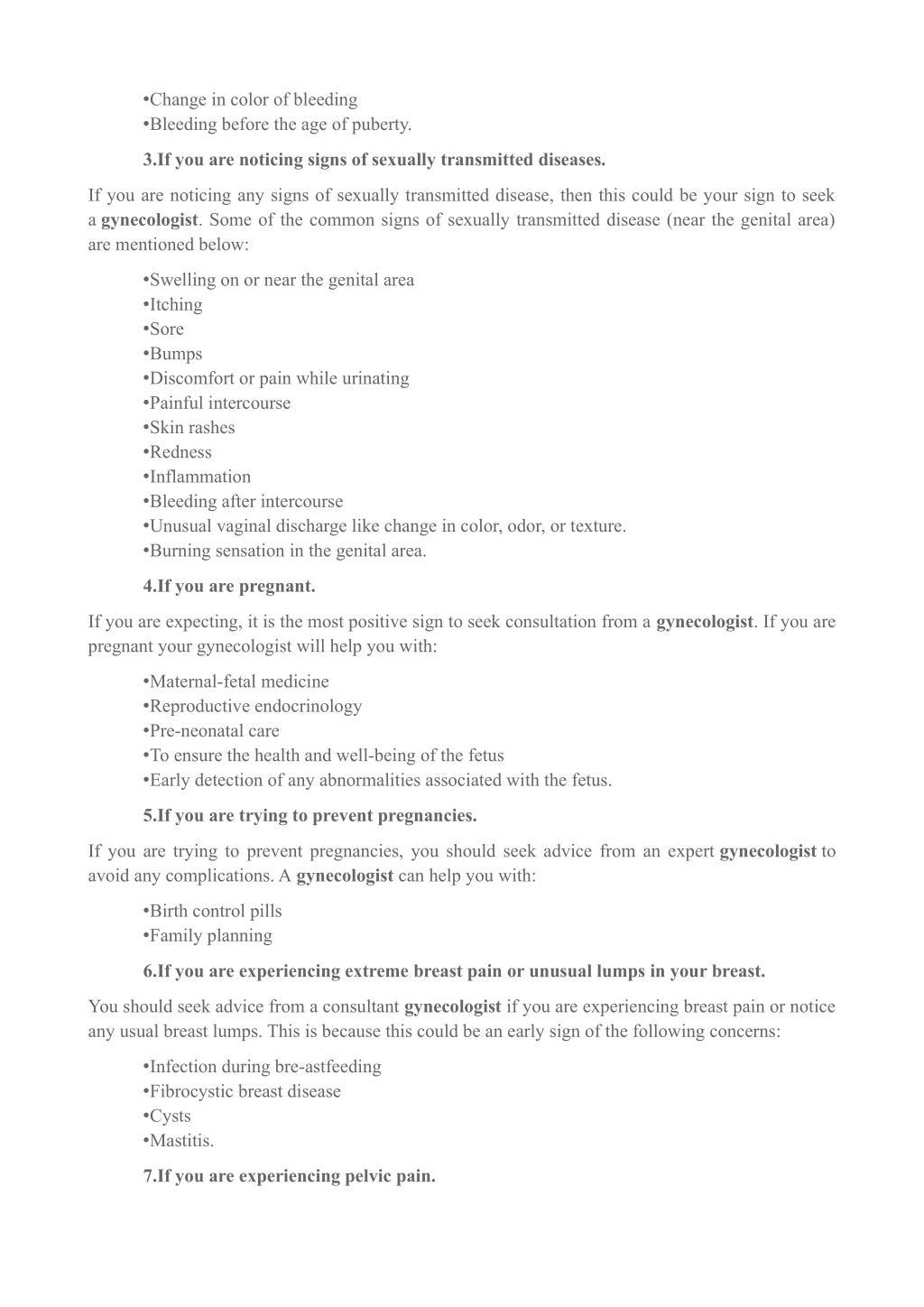 •Change in color of bleeding
•Bleeding before the age of puberty.

3.If you are noticing signs of sexually transmitted diseases.

If you are noticing any signs of sexually transmitted disease, then this could be your sign to seek a gynecologist. Some of the common signs of sexually transmitted disease (near the genital area) are mentioned below:

•Swelling on or near the genital area
•Itching
•Sore
•Bumps
•Discomfort or pain while urinating
•Painful intercourse
•Skin rashes
•Redness
•Inflammation
•Bleeding after intercourse
•Unusual vaginal discharge like change in color, odor, or texture.
•Burning sensation in the genital area.

4.If you are pregnant.

If you are expecting, it is the most positive sign to seek consultation from a gynecologist. If you are pregnant your gynecologist will help you with:

•Maternal-fetal medicine
•Reproductive endocrinology
•Pre-neonatal care
•To ensure the health and well-being of the fetus
•Early detection of any abnormalities associated with the fetus.

5.If you are trying to prevent pregnancies.

If you are trying to prevent pregnancies, you should seek advice from an expert gynecologist to avoid any complications. A gynecologist can help you with:

•Birth control pills
•Family planning

6.If you are experiencing extreme breast pain or unusual lumps in your breast.

You should seek advice from a consultant gynecologist if you are experiencing breast pain or notice any usual breast lumps. This is because this could be an early sign of the following concerns:

•Infection during bre-astfeeding
•Fibrocystic breast disease
•Cysts
•Mastitis.

7.If you are experiencing pelvic pain.